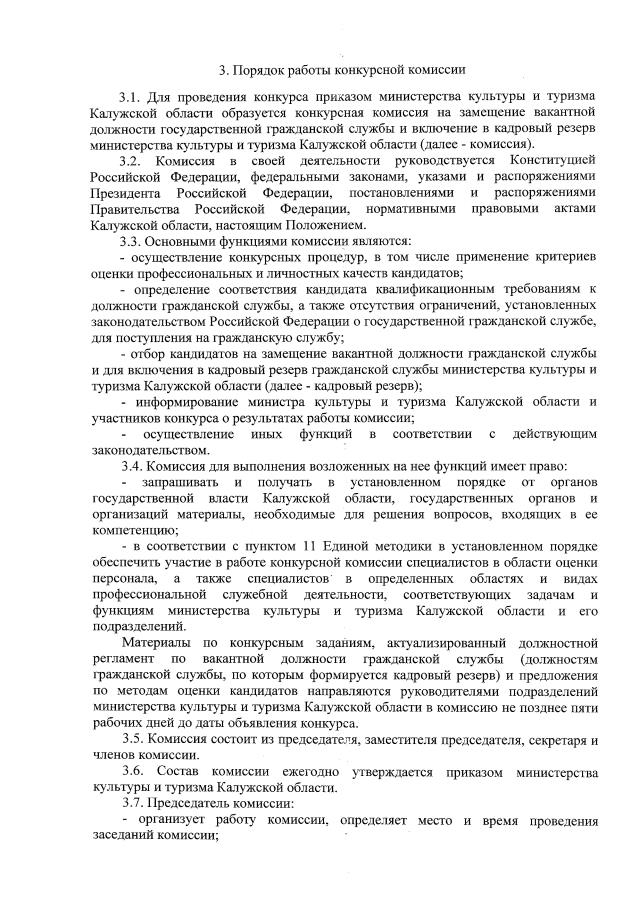 3. Порядок работы конкурсной комиссии

3.1. Для проведения конкурса приказом министерства культуры и туризма Калужской области образуется конкурсная комиссия на замещение вакантной должности государственной гражданской службы и включение в кадровый резерв министерства культуры и туризма Калужской области (далее - комиссия).

3.2. Комиссия в своей деятельности руководствуется Конституцией Российской Федерации, федеральными законами, указами и распоряжениями Президента Российской Федерации, постановлениями и распоряжениями Правительства Российской Федерации, нормативными правовыми актами Калужской области, настоящим Положением.

3.3. Основными функциями комиссии являются:

- осуществление конкурсных процедур, в том числе применение критериев оценки профессиональных и личностных качеств кандидатов;

- определение соответствия кандидата квалификационным требованиям к должности гражданской службы, а также отсутствия ограничений, установленных законодательством Российской Федерации о государственной гражданской службе, для поступления на гражданскую службу;

- отбор кандидатов на замещение вакантной должности гражданской службы и для включения в кадровый резерв гражданской службы министерства культуры и туризма Калужской области (далее - кадровый резерв);

- информирование министра культуры и туризма Калужской области и участников конкурса о результатах работы комиссии;

- осуществление иных функций в соответствии с действующим законодательством.

3.4. Комиссия для выполнения возложенных на нее функций имеет право:

- запрашивать и получать в установленном порядке от органов государственной власти Калужской области, государственных органов и организаций материалы, необходимые для решения вопросов, входящих в ее компетенцию;

- в соответствии с пунктом 11 Единой методики в установленном порядке обеспечить участие в работе конкурсной комиссии специалистов в области оценки персонала, а также специалистов в определенных областях и видах профессиональной служебной деятельности, соответствующих задачам и функциям министерства культуры и туризма Калужской области и его подразделений.

Материалы по конкурсным заданиям, актуализированный должностной регламент по вакантной должности гражданской службы (должностям гражданской службы, по которым формируется кадровый резерв) и предложения по методам оценки кандидатов направляются руководителями подразделений министерства культуры и туризма Калужской области в комиссию не позднее пяти рабочих дней до даты объявления конкурса.

3.5. Комиссия состоит из председателя, заместителя председателя, секретаря и членов комиссии.

3.6. Состав комиссии ежегодно утверждается приказом министерства культуры и туризма Калужской области.

3.7. Председатель комиссии:

- организует работу комиссии, определяет место и время проведения заседаний комиссии;